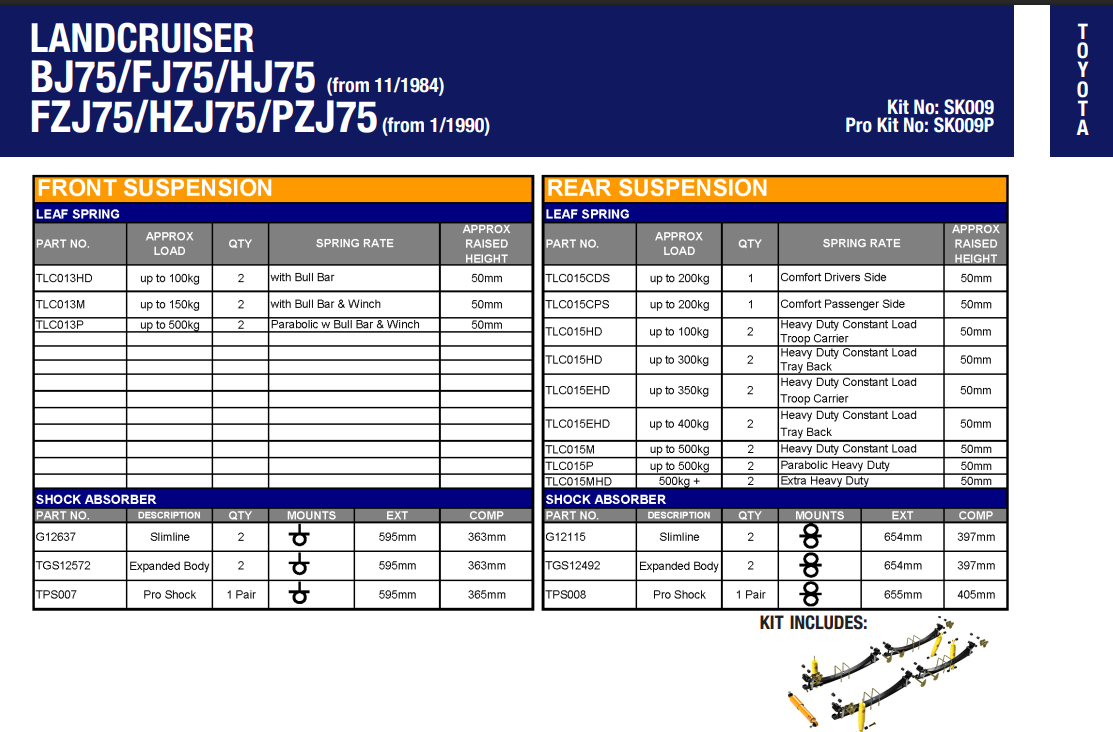 LANDCRUISER
BJ75/FJ75/HJ75 (from 11/1984)
FZJ75/HZJ75/PZJ75 (from 1/1990)

Kit No: SK009
Pro Kit No: SK009P

TOYOTA

FRONT SUSPENSION

LEAF SPRING

| PART NO. | APPROX LOAD | QTY | SPRING RATE | APPROX RAISED HEIGHT |
|---|---|---|---|---|
| TLC013HD | up to 100kg | 2 | with Bull Bar | 50mm |
| TLC013M | up to 150kg | 2 | with Bull Bar & Winch | 50mm |
| TLC013P | up to 500kg | 2 | Parabolic w Bull Bar & Winch | 50mm |

SHOCK ABSORBER

| PART NO. | DESCRIPTION | QTY | MOUNTS | EXT | COMP |
|---|---|---|---|---|---|
| G12637 | Slimline | 2 | | 595mm | 363mm |
| TGS12572 | Expanded Body | 2 | | 595mm | 363mm |
| TPS007 | Pro Shock | 1 Pair | | 595mm | 365mm |

REAR SUSPENSION

LEAF SPRING

| PART NO. | APPROX LOAD | QTY | SPRING RATE | APPROX RAISED HEIGHT |
|---|---|---|---|---|
| TLC015CDS | up to 200kg | 1 | Comfort Drivers Side | 50mm |
| TLC015CPS | up to 200kg | 1 | Comfort Passenger Side | 50mm |
| TLC015HD | up to 100kg | 2 | Heavy Duty Constant Load Troop Carrier | 50mm |
| TLC015HD | up to 300kg | 2 | Heavy Duty Constant Load Tray Back | 50mm |
| TLC015EHD | up to 350kg | 2 | Heavy Duty Constant Load Troop Carrier | 50mm |
| TLC015EHD | up to 400kg | 2 | Heavy Duty Constant Load Tray Back | 50mm |
| TLC015M | up to 500kg | 2 | Heavy Duty Constant Load | 50mm |
| TLC015P | up to 500kg | 2 | Parabolic Heavy Duty | 50mm |
| TLC015MHD | 500kg + | 2 | Extra Heavy Duty | 50mm |

SHOCK ABSORBER

| PART NO. | DESCRIPTION | QTY | MOUNTS | EXT | COMP |
|---|---|---|---|---|---|
| G12115 | Slimline | 2 | | 654mm | 397mm |
| TGS12492 | Expanded Body | 2 | | 654mm | 397mm |
| TPS008 | Pro Shock | 1 Pair | | 655mm | 405mm |

KIT INCLUDES: